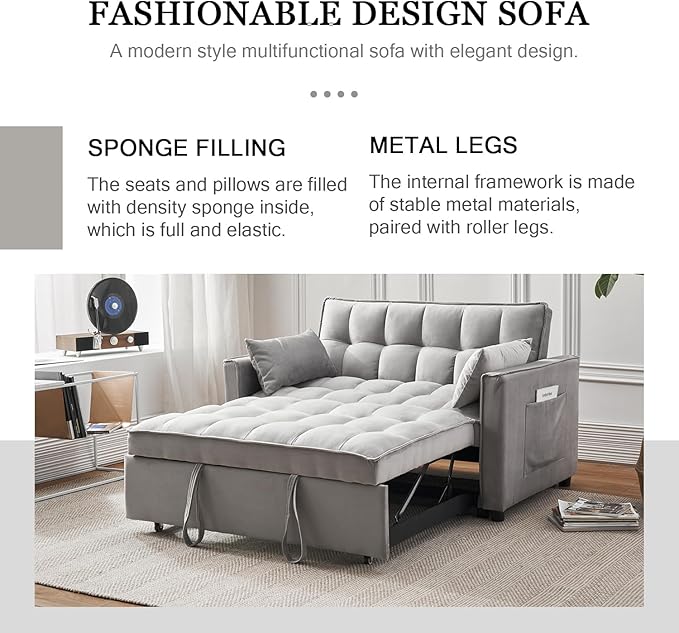 FASHIONABLE DESIGN SOFA

A modern style multifunctional sofa with elegant design.

SPONGE FILLING

The seats and pillows are filled with density sponge inside, which is full and elastic.

METAL LEGS

The internal framework is made of stable metal materials, paired with roller legs.